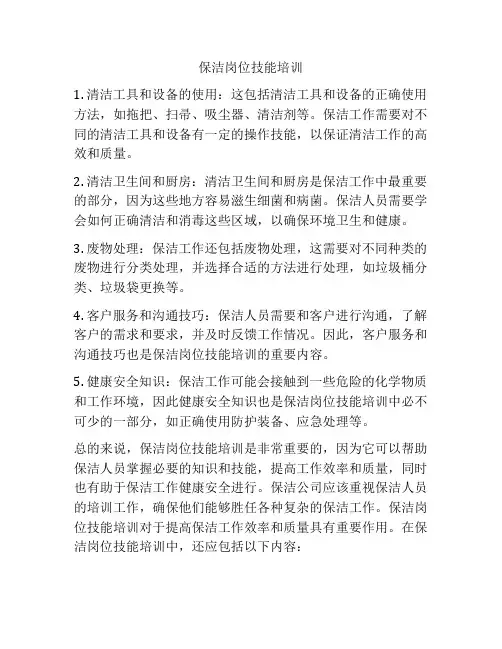 保洁岗位技能培训

1. 清洁工具和设备的使用：这包括清洁工具和设备的正确使用方法，如拖把、扫帚、吸尘器、清洁剂等。保洁工作需要对不同的清洁工具和设备有一定的操作技能，以保证清洁工作的高效和质量。

2. 清洁卫生间和厨房：清洁卫生间和厨房是保洁工作中最重要的部分，因为这些地方容易滋生细菌和病菌。保洁人员需要学会如何正确清洁和消毒这些区域，以确保环境卫生和健康。

3. 废物处理：保洁工作还包括废物处理，这需要对不同种类的废物进行分类处理，并选择合适的方法进行处理，如垃圾桶分类、垃圾袋更换等。

4. 客户服务和沟通技巧：保洁人员需要和客户进行沟通，了解客户的需求和要求，并及时反馈工作情况。因此，客户服务和沟通技巧也是保洁岗位技能培训的重要内容。

5. 健康安全知识：保洁工作可能会接触到一些危险的化学物质和工作环境，因此健康安全知识也是保洁岗位技能培训中必不可少的一部分，如正确使用防护装备、应急处理等。

总的来说，保洁岗位技能培训是非常重要的，因为它可以帮助保洁人员掌握必要的知识和技能，提高工作效率和质量，同时也有助于保洁工作健康安全进行。保洁公司应该重视保洁人员的培训工作，确保他们能够胜任各种复杂的保洁工作。保洁岗位技能培训对于提高保洁工作效率和质量具有重要作用。在保洁岗位技能培训中，还应包括以下内容：